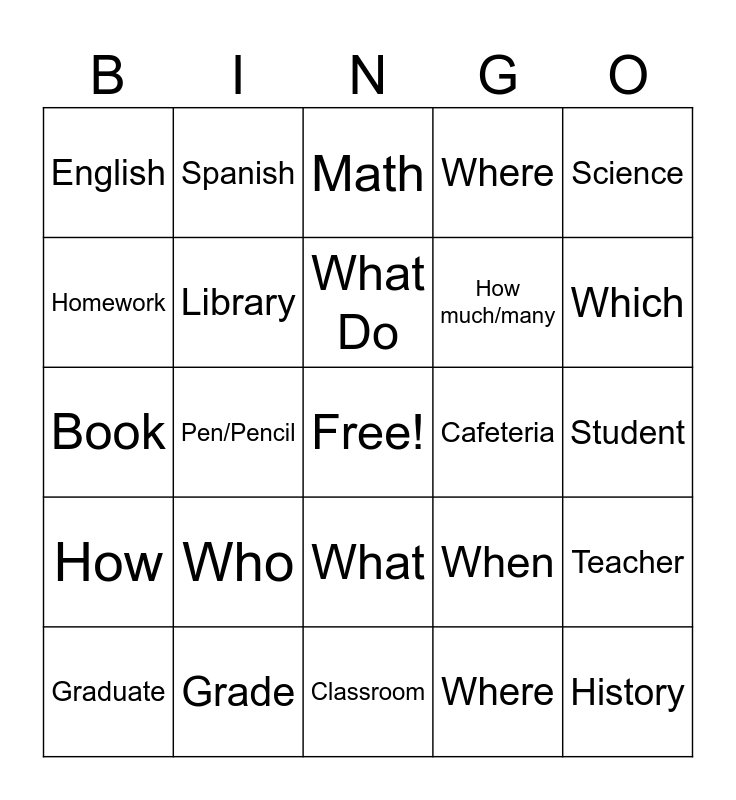 | B | I | N | G | O |
|---|---|---|---|---|
| English | Spanish | Math | Where | Science |
| Homework | Library | What Do | How much/many | Which |
| Book | Pen/Pencil | Free! | Cafeteria | Student |
| How | Who | What | When | Teacher |
| Graduate | Grade | Classroom | Where | History |